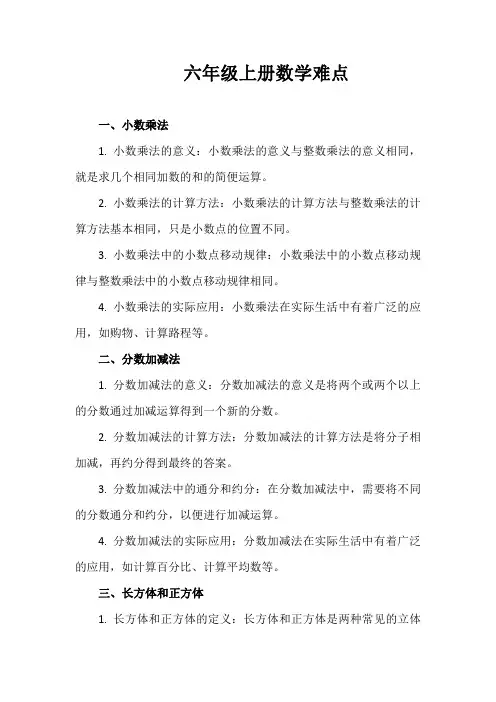 六年级上册数学难点

一、小数乘法

1. 小数乘法的意义：小数乘法的意义与整数乘法的意义相同，就是求几个相同加数的和的简便运算。

2. 小数乘法的计算方法：小数乘法的计算方法与整数乘法的计算方法基本相同，只是小数点的位置不同。

3. 小数乘法中的小数点移动规律：小数乘法中的小数点移动规律与整数乘法中的小数点移动规律相同。

4. 小数乘法的实际应用：小数乘法在实际生活中有着广泛的应用，如购物、计算路程等。

二、分数加减法

1. 分数加减法的意义：分数加减法的意义是将两个或两个以上的分数通过加减运算得到一个新的分数。

2. 分数加减法的计算方法：分数加减法的计算方法是将分子相加减，再约分得到最终的答案。

3. 分数加减法中的通分和约分：在分数加减法中，需要将不同的分数通分和约分，以便进行加减运算。

4. 分数加减法的实际应用：分数加减法在实际生活中有着广泛的应用，如计算百分比、计算平均数等。

三、长方体和正方体

1. 长方体和正方体的定义：长方体和正方体是两种常见的立体